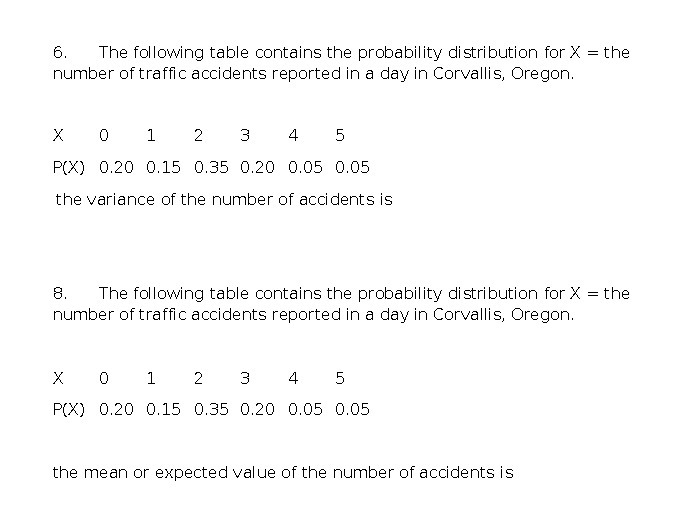 6. The following table contains the probability distribution for X = the number of traffic accidents reported in a day in Corvallis, Oregon.

| X | 0 | 1 | 2 | 3 | 4 | 5 |
|---|---|---|---|---|---|---|
| P(X) | 0.20 | 0.15 | 0.35 | 0.20 | 0.05 | 0.05 |

the variance of the number of accidents is

8. The following table contains the probability distribution for X = the number of traffic accidents reported in a day in Corvallis, Oregon.

| X | 0 | 1 | 2 | 3 | 4 | 5 |
|---|---|---|---|---|---|---|
| P(X) | 0.20 | 0.15 | 0.35 | 0.20 | 0.05 | 0.05 |

the mean or expected value of the number of accidents is